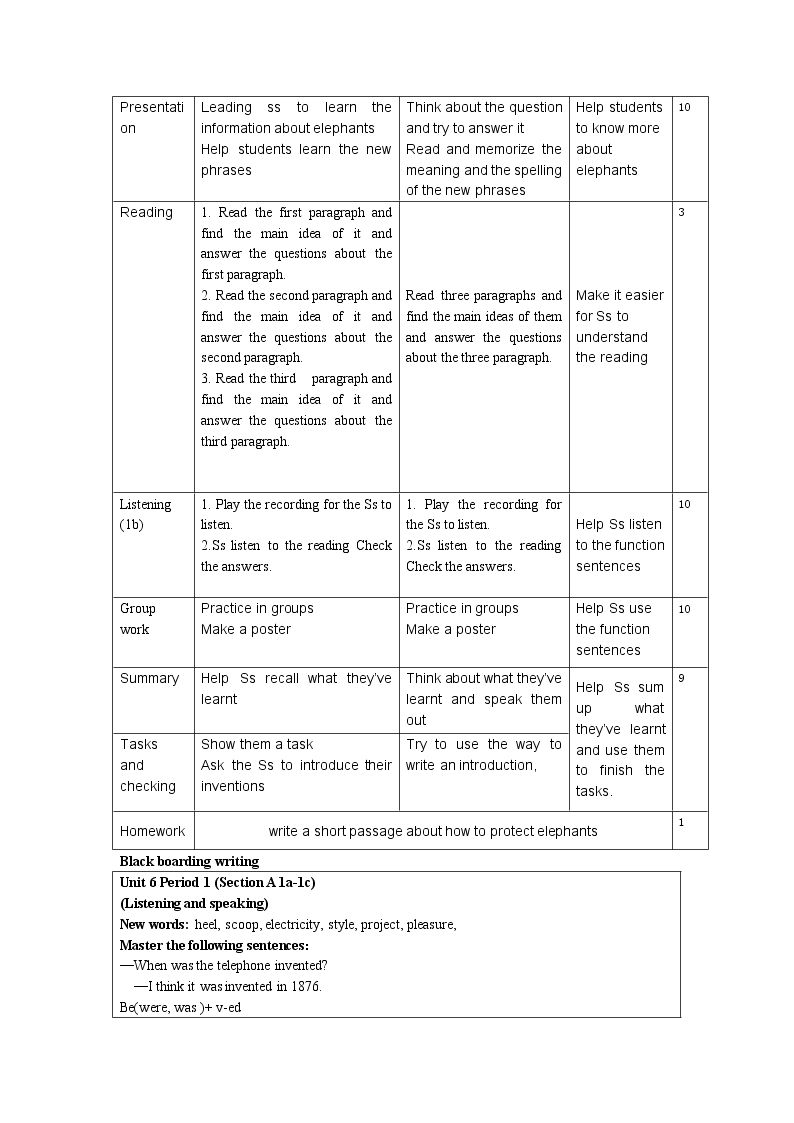 | Presentation | Leading ss to learn the information about elephants Help students learn the new phrases | Think about the question and try to answer it Read and memorize the meaning and the spelling of the new phrases | Help students to know more about elephants | 10 |
|---|---|---|---|---|
| Reading | 1. Read the first paragraph and find the main idea of it and answer the questions about the first paragraph. 2. Read the second paragraph and find the main idea of it and answer the questions about the second paragraph. 3. Read the third paragraph and find the main idea of it and answer the questions about the third paragraph. | Read three paragraphs and find the main ideas of them and answer the questions about the three paragraph. | Make it easier for Ss to understand the reading | 3 |
| Listening (1b) | 1. Play the recording for the Ss to listen. 2.Ss listen to the reading Check the answers. | 1. Play the recording for the Ss to listen. 2.Ss listen to the reading Check the answers. | Help Ss listen to the function sentences | 10 |
| Group work | Practice in groups Make a poster | Practice in groups Make a poster | Help Ss use the function sentences | 10 |
| Summary | Help Ss recall what they've learnt | Think about what they've learnt and speak them out | Help Ss sum up what they've learnt and use them to finish the tasks. | 9 |
| Tasks and checking | Show them a task Ask the Ss to introduce their inventions | Try to use the way to write an introduction, | | |
| Homework | write a short passage about how to protect elephants | | | 1 |

Black boarding writing

Unit 6 Period 1 (Section A 1a-1c)
(Listening and speaking)
New words: heel, scoop, electricity, style, project, pleasure,
Master the following sentences:
—When was the telephone invented?
—I think it was invented in 1876.
Be(were, was )+ v-ed